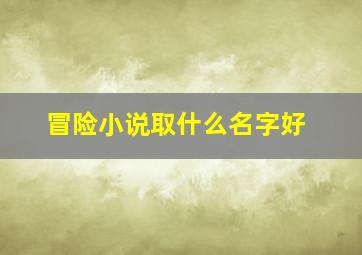 冒险小说取什么名字好